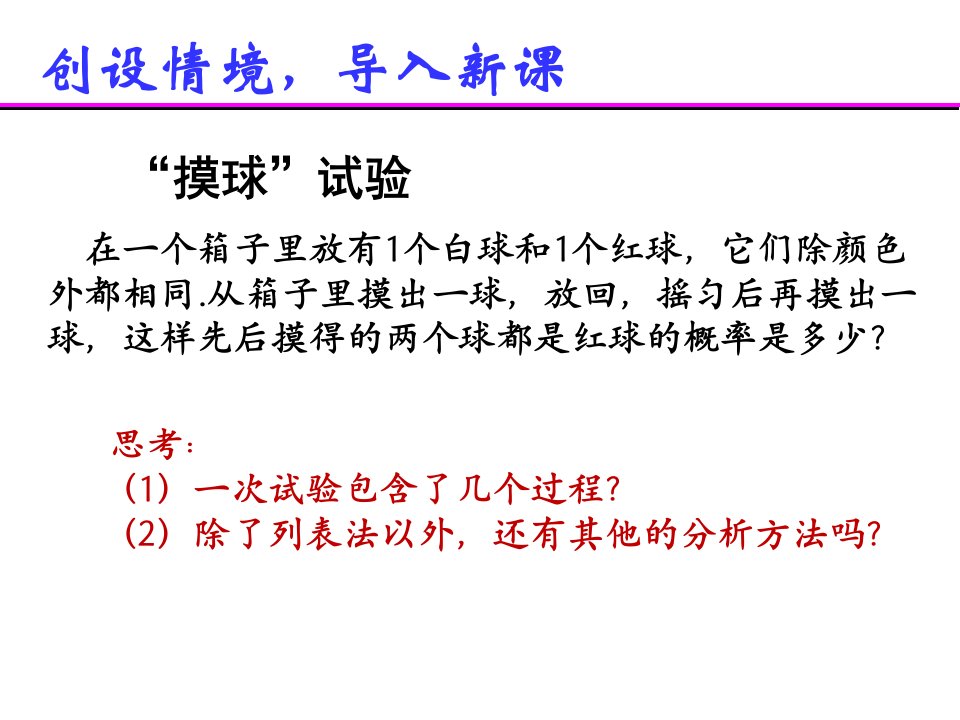 创设情境，导入新课

“摸球”试验

在一个箱子里放有1个白球和1个红球，它们除颜色外都相同.从箱子里摸出一球，放回，摇匀后再摸出一球，这样先后摸得的两个球都是红球的概率是多少？

思考：
（1）一次试验包含了几个过程?
（2）除了列表法以外，还有其他的分析方法吗?